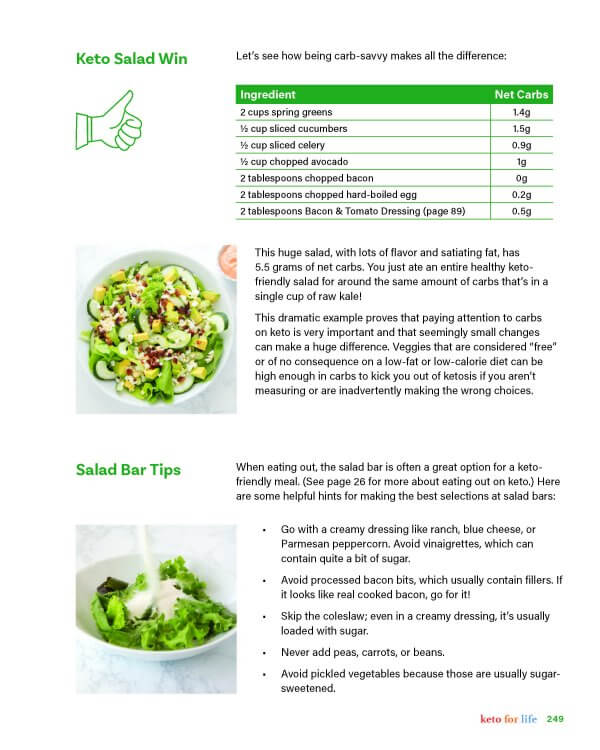 Keto Salad Win

Let's see how being carb-savvy makes all the difference:

| Ingredient | Net Carbs |
|---|---|
| 2 cups spring greens | 1.4g |
| ½ cup sliced cucumbers | 1.5g |
| ½ cup sliced celery | 0.9g |
| ½ cup chopped avocado | 1g |
| 2 tablespoons chopped bacon | 0g |
| 2 tablespoons chopped hard-boiled egg | 0.2g |
| 2 tablespoons Bacon & Tomato Dressing (page 89) | 0.5g |

This huge salad, with lots of flavor and satiating fat, has 5.5 grams of net carbs. You just ate an entire healthy keto-friendly salad for around the same amount of carbs that's in a single cup of raw kale!

This dramatic example proves that paying attention to carbs on keto is very important and that seemingly small changes can make a huge difference. Veggies that are considered "free" or of no consequence on a low-fat or low-calorie diet can be high enough in carbs to kick you out of ketosis if you aren't measuring or are inadvertently making the wrong choices.

Salad Bar Tips

When eating out, the salad bar is often a great option for a keto-friendly meal. (See page 26 for more about eating out on keto.) Here are some helpful hints for making the best selections at salad bars:

• Go with a creamy dressing like ranch, blue cheese, or Parmesan peppercorn. Avoid vinaigrettes, which can contain quite a bit of sugar.

• Avoid processed bacon bits, which usually contain fillers. If it looks like real cooked bacon, go for it!

• Skip the coleslaw; even in a creamy dressing, it's usually loaded with sugar.

• Never add peas, carrots, or beans.

• Avoid pickled vegetables because those are usually sugar-sweetened.

keto for life 249